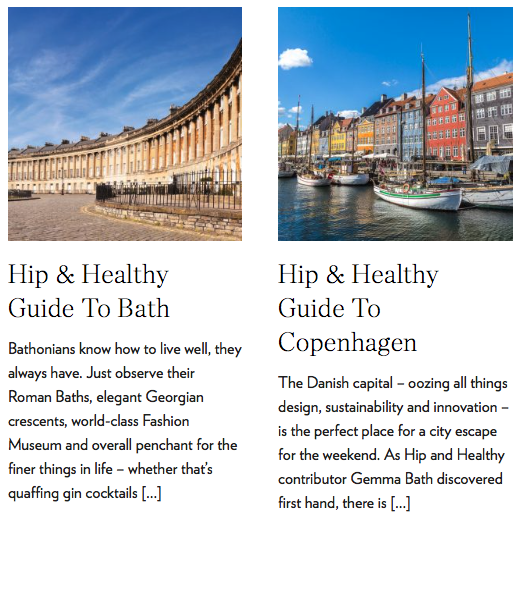 Hip & Healthy Guide To Bath

Bathonians know how to live well, they always have. Just observe their Roman Baths, elegant Georgian crescents, world-class Fashion Museum and overall penchant for the finer things in life – whether that's quaffing gin cocktails […]

Hip & Healthy Guide To Copenhagen

The Danish capital – oozing all things design, sustainability and innovation – is the perfect place for a city escape for the weekend. As Hip and Healthy contributor Gemma Bath discovered first hand, there is […]